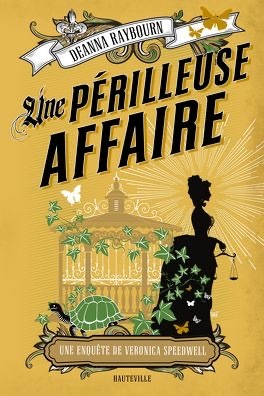 DEANNA RAYBOURN

Une PÉRILLEUSE AFFAIRE

UNE ENQUÊTE DE VERONICA SPEEDWELL

HAUTEVILLE